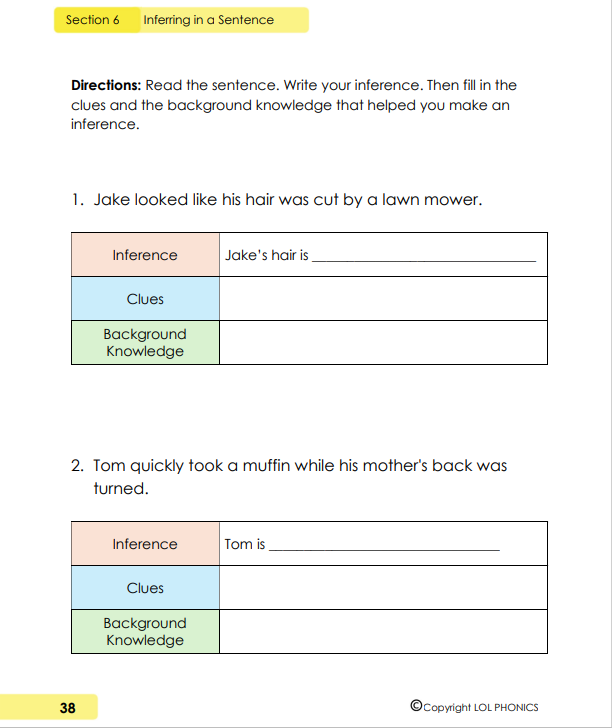 Section 6 Inferring in a Sentence

Directions: Read the sentence. Write your inference. Then fill in the clues and the background knowledge that helped you make an inference.

1. Jake looked like his hair was cut by a lawn mower.

| Inference | Jake's hair is ____ |
|---|---|
| Clues | |
| Background Knowledge | |

2. Tom quickly took a muffin while his mother's back was turned.

| Inference | Tom is ____ |
|---|---|
| Clues | |
| Background Knowledge | |

38

©Copyright LOL PHONICS